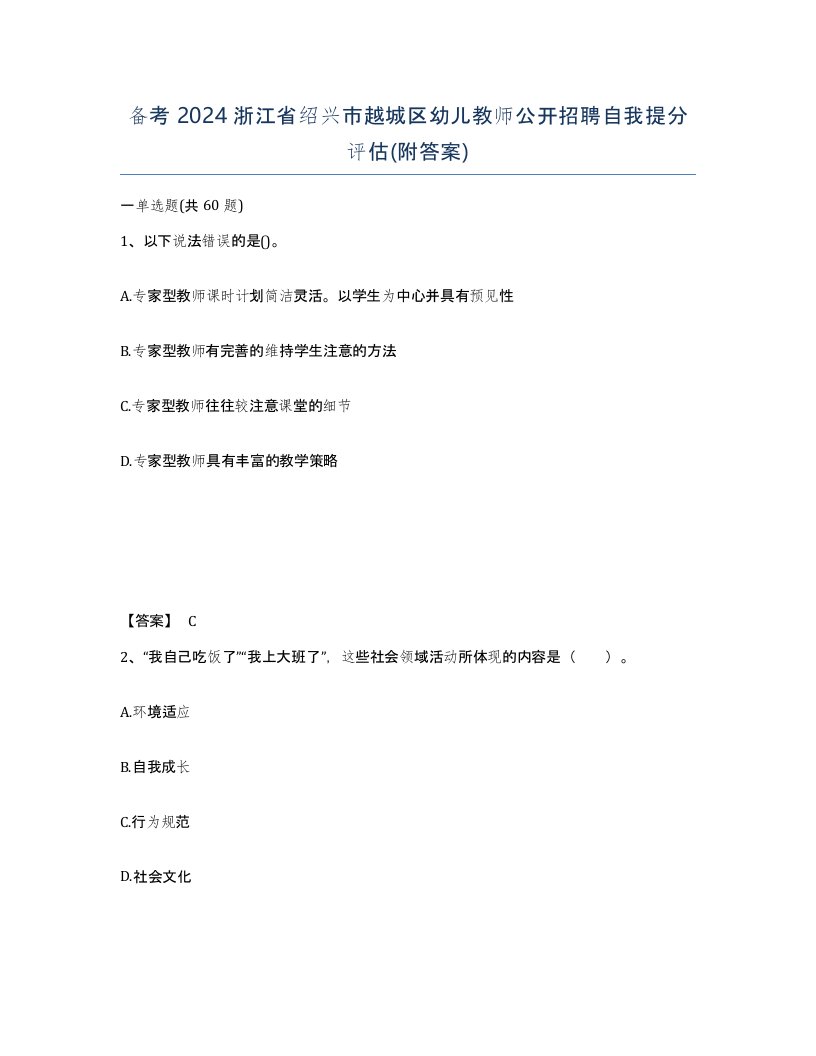 备考 2024 浙江省绍兴市越城区幼儿教师公开招聘自我提分评估(附答案)

一单选题(共 60 题)

1、以下说法错误的是()。

A.专家型教师课时计划简洁灵活。以学生为中心并具有预见性

B.专家型教师有完善的维持学生注意的方法

C.专家型教师往往较注意课堂的细节

D.专家型教师具有丰富的教学策略

【答案】 C

2、“我自己吃饭了”“我上大班了”，这些社会领域活动所体现的内容是（　）。

A.环境适应

B.自我成长

C.行为规范

D.社会文化